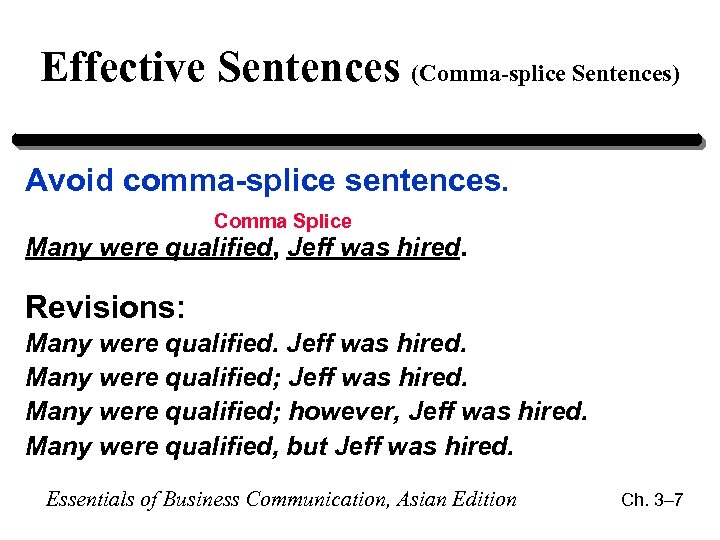 Effective Sentences (Comma-splice Sentences)

Avoid comma-splice sentences.

Comma Splice

Many were qualified, Jeff was hired.

Revisions:

Many were qualified. Jeff was hired.

Many were qualified; Jeff was hired.

Many were qualified; however, Jeff was hired.

Many were qualified, but Jeff was hired.

Essentials of Business Communication, Asian Edition

Ch. 3–7